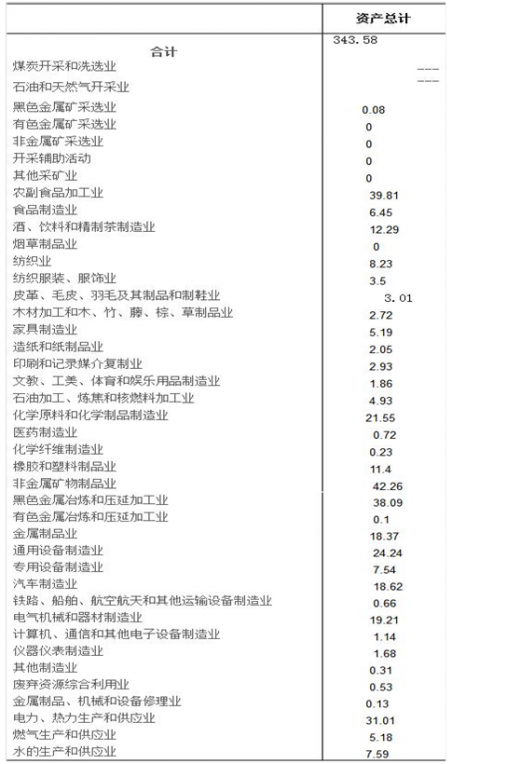 |  | 资产总计 |
|---|---|
| 合计 | 343.58 |
| 煤炭开采和洗选业 | --- |
| 石油和天然气开采业 | --- |
| 黑色金属矿采选业 | 0.08 |
| 有色金属矿采选业 | 0 |
| 非金属矿采选业 | 0 |
| 开采辅助活动 | 0 |
| 其他采矿业 | 0 |
| 农副食品加工业 | 39.81 |
| 食品制造业 | 6.45 |
| 酒、饮料和精制茶制造业 | 12.29 |
| 烟草制品业 | 0 |
| 纺织业 | 8.23 |
| 纺织服装、服饰业 | 3.5 |
| 皮革、毛皮、羽毛及其制品和制鞋业 | 3.01 |
| 木材加工和木、竹、藤、棕、草制品业 | 2.72 |
| 家具制造业 | 5.19 |
| 造纸和纸制品业 | 2.05 |
| 印刷和记录媒介复制业 | 2.93 |
| 文教、工美、体育和娱乐用品制造业 | 1.86 |
| 石油加工、炼焦和核燃料加工业 | 4.93 |
| 化学原料和化学制品制造业 | 21.55 |
| 医药制造业 | 0.72 |
| 化学纤维制造业 | 0.23 |
| 橡胶和塑料制品业 | 11.4 |
| 非金属矿物制品业 | 42.26 |
| 黑色金属冶炼和压延加工业 | 38.09 |
| 有色金属冶炼和压延加工业 | 0.1 |
| 金属制品业 | 18.37 |
| 通用设备制造业 | 24.24 |
| 专用设备制造业 | 7.54 |
| 汽车制造业 | 18.62 |
| 铁路、船舶、航空航天和其他运输设备制造业 | 0.66 |
| 电气机械和器材制造业 | 19.21 |
| 计算机、通信和其他电子设备制造业 | 1.14 |
| 仪器仪表制造业 | 1.68 |
| 其他制造业 | 0.31 |
| 废弃资源综合利用业 | 0.53 |
| 金属制品、机械和设备修理业 | 0.13 |
| 电力、热力生产和供应业 | 31.01 |
| 燃气生产和供应业 | 5.18 |
| 水的生产和供应业 | 7.59 |